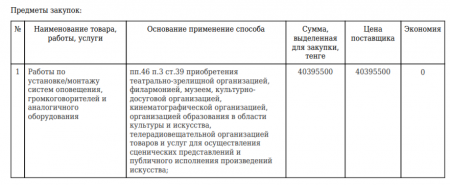 Предметы закупок:

| № | Наименование товара, работы, услуги | Основание применение способа | Сумма, выделенная для закупки, тенге | Цена поставщика | Экономия |
|---|---|---|---|---|---|
| 1 | Работы по установке/монтажу систем оповещения, громкоговорителей и аналогичного оборудования | пп.46 п.3 ст.39 приобретения театрально-зрелищной организацией, филармонией, музеем, культурно-досуговой организацией, кинематографической организацией, организацией образования в области культуры и искусства, телерадиовещательной организацией товаров и услуг для осуществления сценических представлений и публичного исполнения произведений искусства; | 40395500 | 40395500 | 0 |